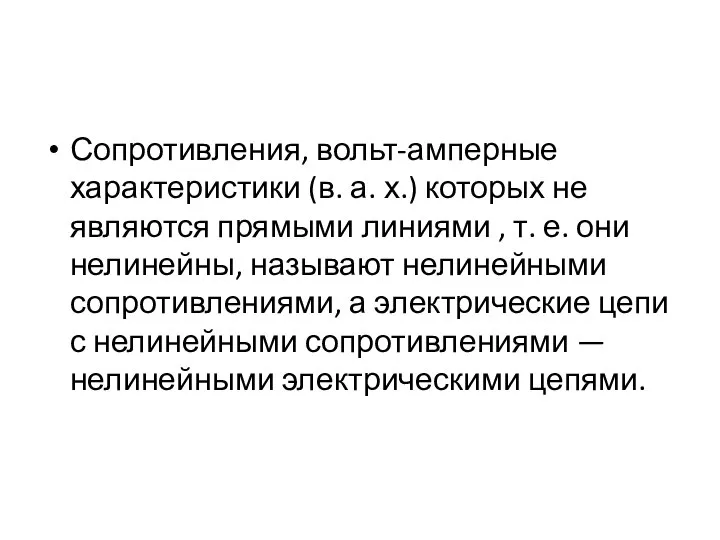 • Сопротивления, вольт-амперные характеристики (в. а. х.) которых не являются прямыми линиями , т. е. они нелинейны, называют нелинейными сопротивлениями, а электрические цепи с нелинейными сопротивлениями — нелинейными электрическими цепями.